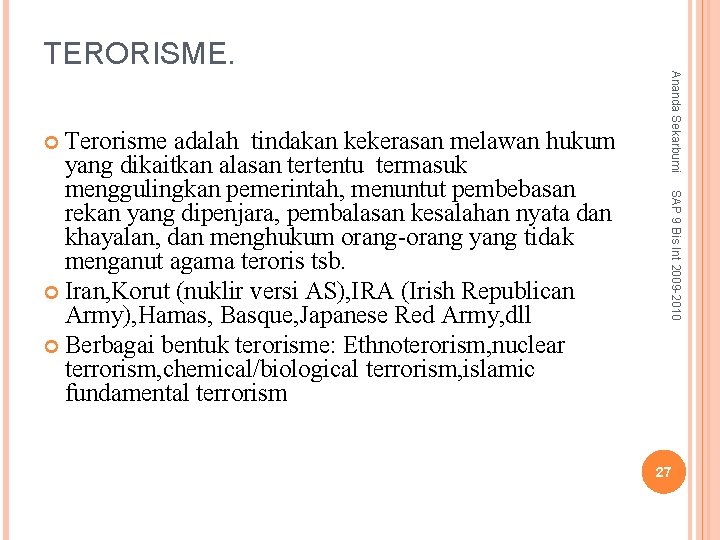 TERORISME.

• Terorisme adalah tindakan kekerasan melawan hukum yang dikaitkan alasan tertentu termasuk menggulingkan pemerintah, menuntut pembebasan rekan yang dipenjara, pembalasan kesalahan nyata dan khayalan, dan menghukum orang-orang yang tidak menganut agama teroris tsb.
• Iran,Korut (nuklir versi AS),IRA (Irish Republican Army),Hamas, Basque,Japanese Red Army,dll
• Berbagai bentuk terorisme: Ethnoterorism,nuclear terrorism,chemical/biological terrorism,islamic fundamental terrorism

Ananda Sekarbumi

SAP 9 Bis Int 2009-2010

27